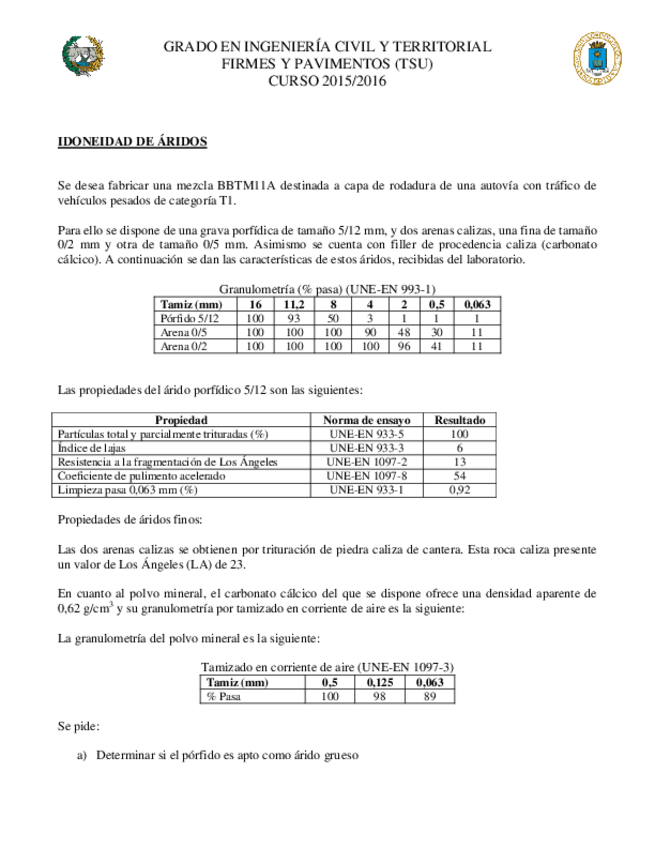 GRADO EN INGENIERÍA CIVIL Y TERRITORIAL
FIRMES Y PAVIMENTOS (TSU)
CURSO 2015/2016

IDONEIDAD DE ÁRIDOS

Se desea fabricar una mezcla BBTM11A destinada a capa de rodadura de una autovía con tráfico de vehículos pesados de categoría T1.

Para ello se dispone de una grava porfídica de tamaño 5/12 mm, y dos arenas calizas, una fina de tamaño 0/2 mm y otra de tamaño 0/5 mm. Asimismo se cuenta con filler de procedencia caliza (carbonato cálcico). A continuación se dan las características de estos áridos, recibidas del laboratorio.

Granulometría (% pasa) (UNE-EN 993-1)

| Tamiz (mm) | 16 | 11,2 | 8 | 4 | 2 | 0,5 | 0,063 |
|---|---|---|---|---|---|---|---|
| Pórfido 5/12 | 100 | 93 | 50 | 3 | 1 | 1 | 1 |
| Arena 0/5 | 100 | 100 | 100 | 90 | 48 | 30 | 11 |
| Arena 0/2 | 100 | 100 | 100 | 100 | 96 | 41 | 11 |

Las propiedades del árido porfídico 5/12 son las siguientes:

| Propiedad | Norma de ensayo | Resultado |
|---|---|---|
| Partículas total y parcialmente trituradas (%) | UNE-EN 933-5 | 100 |
| Índice de lajas | UNE-EN 933-3 | 6 |
| Resistencia a la fragmentación de Los Ángeles | UNE-EN 1097-2 | 13 |
| Coeficiente de pulimento acelerado | UNE-EN 1097-8 | 54 |
| Limpieza pasa 0,063 mm (%) | UNE-EN 933-1 | 0,92 |

Propiedades de áridos finos:

Las dos arenas calizas se obtienen por trituración de piedra caliza de cantera. Esta roca caliza presente un valor de Los Ángeles (LA) de 23.

En cuanto al polvo mineral, el carbonato cálcico del que se dispone ofrece una densidad aparente de 0,62 g/cm$^3$ y su granulometría por tamizado en corriente de aire es la siguiente:

La granulometría del polvo mineral es la siguiente:

Tamizado en corriente de aire (UNE-EN 1097-3)

| Tamiz (mm) | 0,5 | 0,125 | 0,063 |
|---|---|---|---|
| % Pasa | 100 | 98 | 89 |

Se pide:

a) Determinar si el pórfido es apto como árido grueso